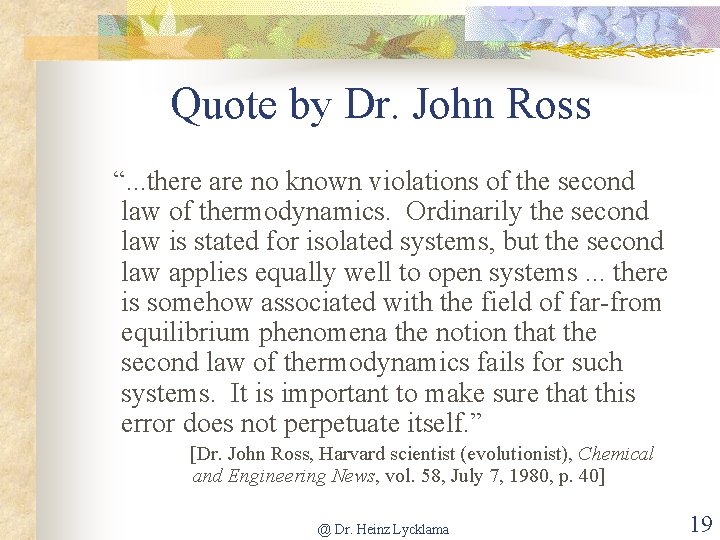 Quote by Dr. John Ross

“...there are no known violations of the second law of thermodynamics. Ordinarily the second law is stated for isolated systems, but the second law applies equally well to open systems ... there is somehow associated with the field of far-from equilibrium phenomena the notion that the second law of thermodynamics fails for such systems. It is important to make sure that this error does not perpetuate itself.”

[Dr. John Ross, Harvard scientist (evolutionist), Chemical and Engineering News, vol. 58, July 7, 1980, p. 40]

@ Dr. Heinz Lycklama

19